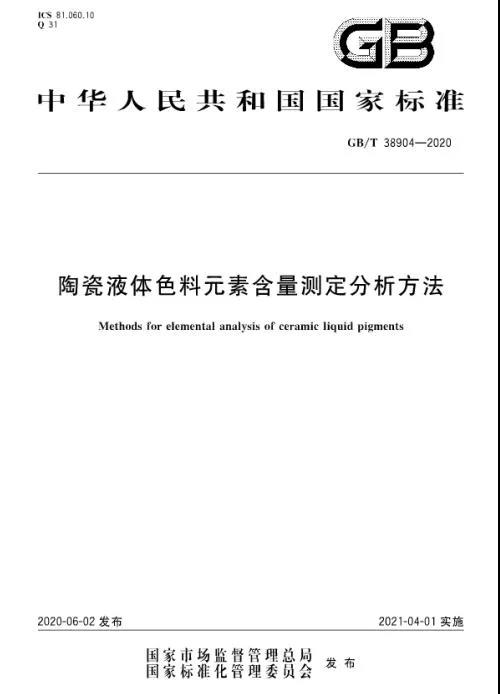 ICS 81.060.10
Q 31

GB

中华人民共和国国家标准

GB/T 38904—2020

陶瓷液体色料元素含量测定分析方法

Methods for elemental analysis of ceramic liquid pigments

2020-06-02 发布

2021-04-01 实施

国家市场监督管理总局
国家标准化管理委员会
发布